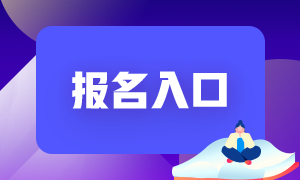 报名入口